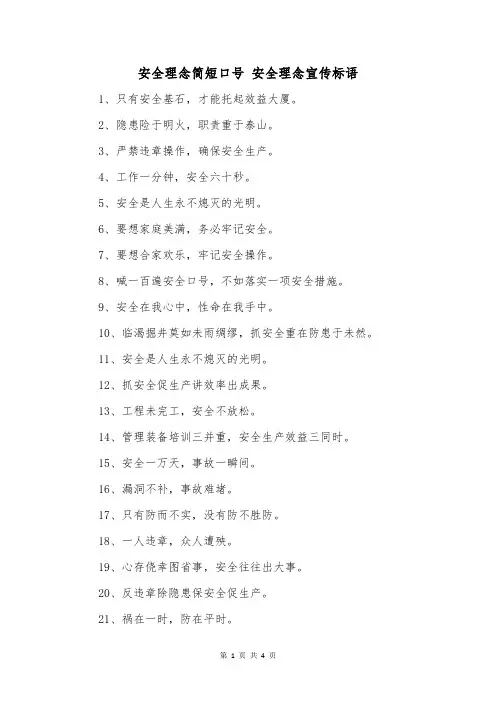 安全理念简短口号 安全理念宣传标语

1、只有安全基石，才能托起效益大厦。

2、隐患险于明火，职责重于泰山。

3、严禁违章操作，确保安全生产。

4、工作一分钟，安全六十秒。

5、安全是人生永不熄灭的光明。

6、要想家庭美满，务必牢记安全。

7、要想合家欢乐，牢记安全操作。

8、喊一百遍安全口号，不如落实一项安全措施。

9、安全在我心中，性命在我手中。

10、临渴掘井莫如未雨绸缪，抓安全重在防患于未然。

11、安全是人生永不熄灭的光明。

12、抓安全促生产讲效率出成果。

13、工程未完工，安全不放松。

14、管理装备培训三并重，安全生产效益三同时。

15、安全一万天，事故一瞬间。

16、漏洞不补，事故难堵。

17、只有防而不实，没有防不胜防。

18、一人违章，众人遭殃。

19、心存侥幸图省事，安全往往出大事。

20、反违章除隐患保安全促生产。

21、祸在一时，防在平时。

第 1 页 共 4 页